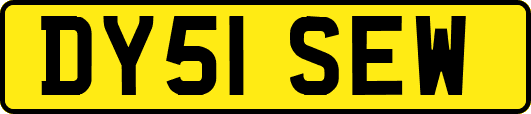 DY51 SEW